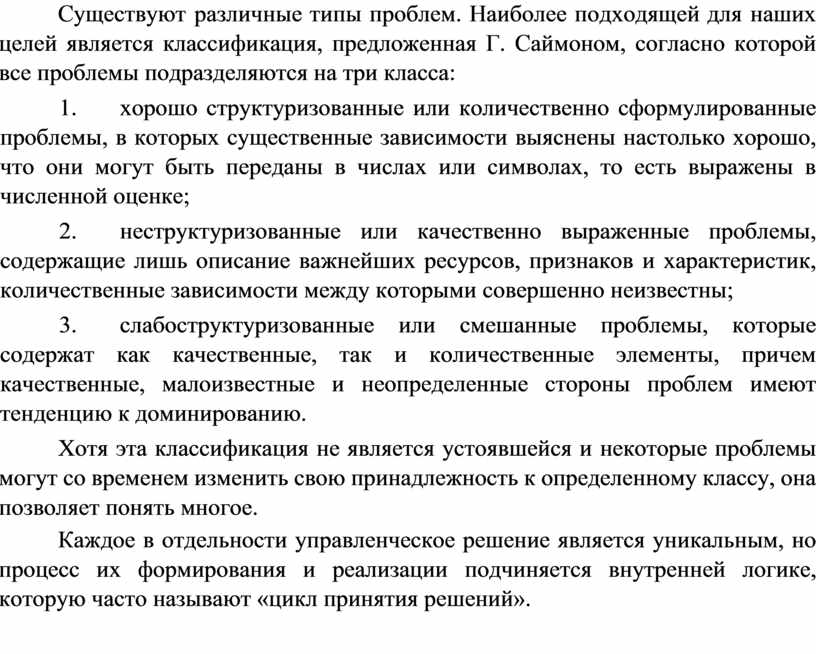 Существуют различные типы проблем. Наиболее подходящей для наших целей является классификация, предложенная Г. Саймоном, согласно которой все проблемы подразделяются на три класса:

1. хорошо структуризованные или количественно сформулированные проблемы, в которых существенные зависимости выяснены настолько хорошо, что они могут быть переданы в числах или символах, то есть выражены в численной оценке;

2. неструктуризованные или качественно выраженные проблемы, содержащие лишь описание важнейших ресурсов, признаков и характеристик, количественные зависимости между которыми совершенно неизвестны;

3. слабоструктуризованные или смешанные проблемы, которые содержат как качественные, так и количественные элементы, причем качественные, малоизвестные и неопределенные стороны проблем имеют тенденцию к доминированию.

Хотя эта классификация не является устоявшейся и некоторые проблемы могут со временем изменить свою принадлежность к определенному классу, она позволяет понять многое.

Каждое в отдельности управленческое решение является уникальным, но процесс их формирования и реализации подчиняется внутренней логике, которую часто называют «цикл принятия решений».